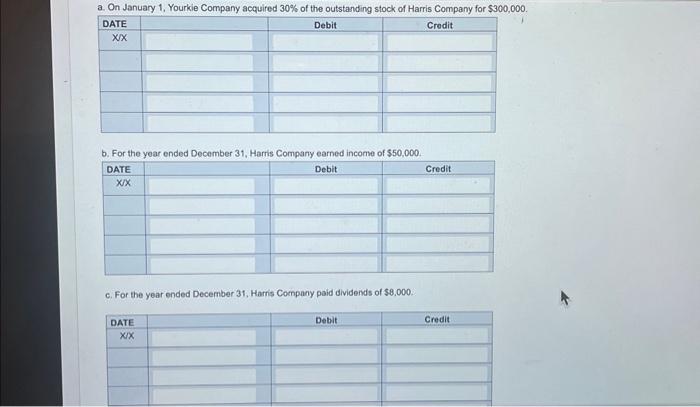 a. On January 1, Yourkie Company acquired 30% of the outstanding stock of Harris Company for $300,000.

| DATE | | Debit | Credit |
|---|---|---|---|
| X/X | | | |
| | | | |
| | | | |
| | | | |
| | | | |

b. For the year ended December 31, Harris Company earned income of $50,000.

| DATE | | Debit | Credit |
|---|---|---|---|
| X/X | | | |
| | | | |
| | | | |
| | | | |
| | | | |

c. For the year ended December 31, Harris Company paid dividends of $8,000.

| DATE | | Debit | Credit |
|---|---|---|---|
| X/X | | | |
| | | | |
| | | | |
| | | | |